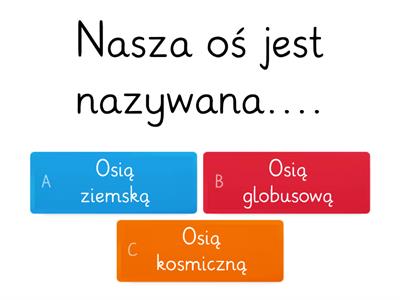 Nasza oś jest nazywana....

A Osią ziemską

B Osią globusową

C Osią kosmiczną